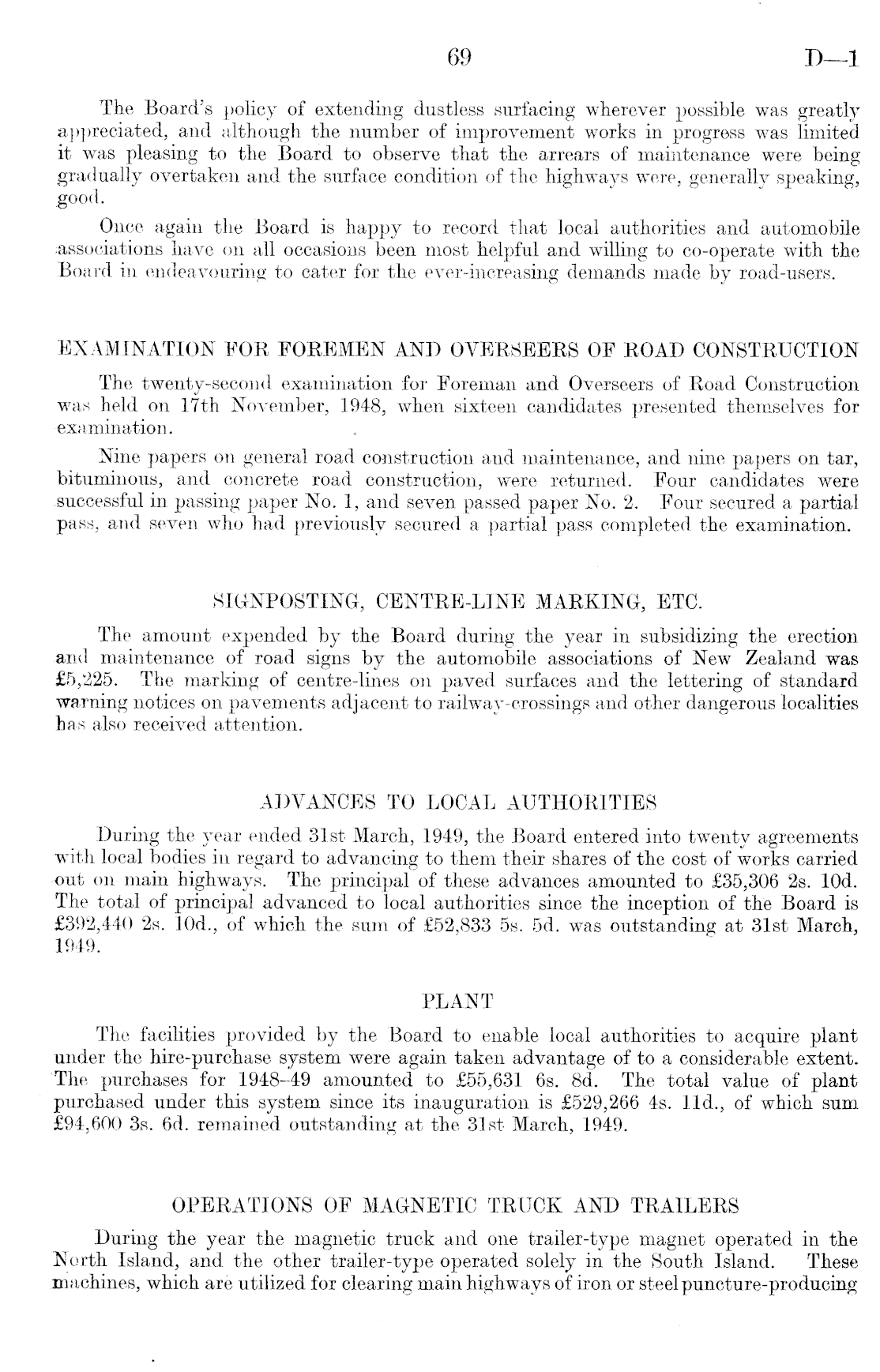 69 D—1

The Board's policy of extending dustless surfacing wherever possible was greatly appreciated, and although the number of improvement works in progress was limited it was pleasing to the Board to observe that the arrears of maintenance were being gradually overtaken and the surface condition of the highways were, generally speaking, good.

Once again the Board is happy to record that local authorities and automobile associations have on all occasions been most helpful and willing to co-operate with the Board in endeavouring to cater for the ever-increasing demands made by road-users.

EXAMINATION FOR FOREMEN AND OVERSEERS OF ROAD CONSTRUCTION

The twenty-second examination for Foreman and Overseers of Road Construction was held on 17th November, 1948, when sixteen candidates presented themselves for examination.

Nine papers on general road construction and maintenance, and nine papers on tar, bituminous, and concrete road construction, were returned. Four candidates were successful in passing paper No. 1, and seven passed paper No. 2. Four secured a partial pass, and seven who had previously secured a partial pass completed the examination.

SIGNPOSTING, CENTRE-LINE MARKING, ETC.

The amount expended by the Board during the year in subsidizing the erection and maintenance of road signs by the automobile associations of New Zealand was £5,225. The marking of centre-lines on paved surfaces and the lettering of standard warning notices on pavements adjacent to railway-crossings and other dangerous localities has also received attention.

ADVANCES TO LOCAL AUTHORITIES

During the year ended 31st March, 1949, the Board entered into twenty agreements with local bodies in regard to advancing to them their shares of the cost of works carried out on main highways. The principal of these advances amounted to £35,306 2s. 10d. The total of principal advanced to local authorities since the inception of the Board is £392,440 2s. 10d., of which the sum of £52,833 5s. 5d. was outstanding at 31st March, 1949.

PLANT

The facilities provided by the Board to enable local authorities to acquire plant under the hire-purchase system were again taken advantage of to a considerable extent. The purchases for 1948–49 amounted to £55,631 6s. 8d. The total value of plant purchased under this system since its inauguration is £529,266 4s. 11d., of which sum £94,600 3s. 6d. remained outstanding at the 31st March, 1949.

OPERATIONS OF MAGNETIC TRUCK AND TRAILERS

During the year the magnetic truck and one trailer-type magnet operated in the North Island, and the other trailer-type operated solely in the South Island. These machines, which are utilized for clearing main highways of iron or steel puncture-producing